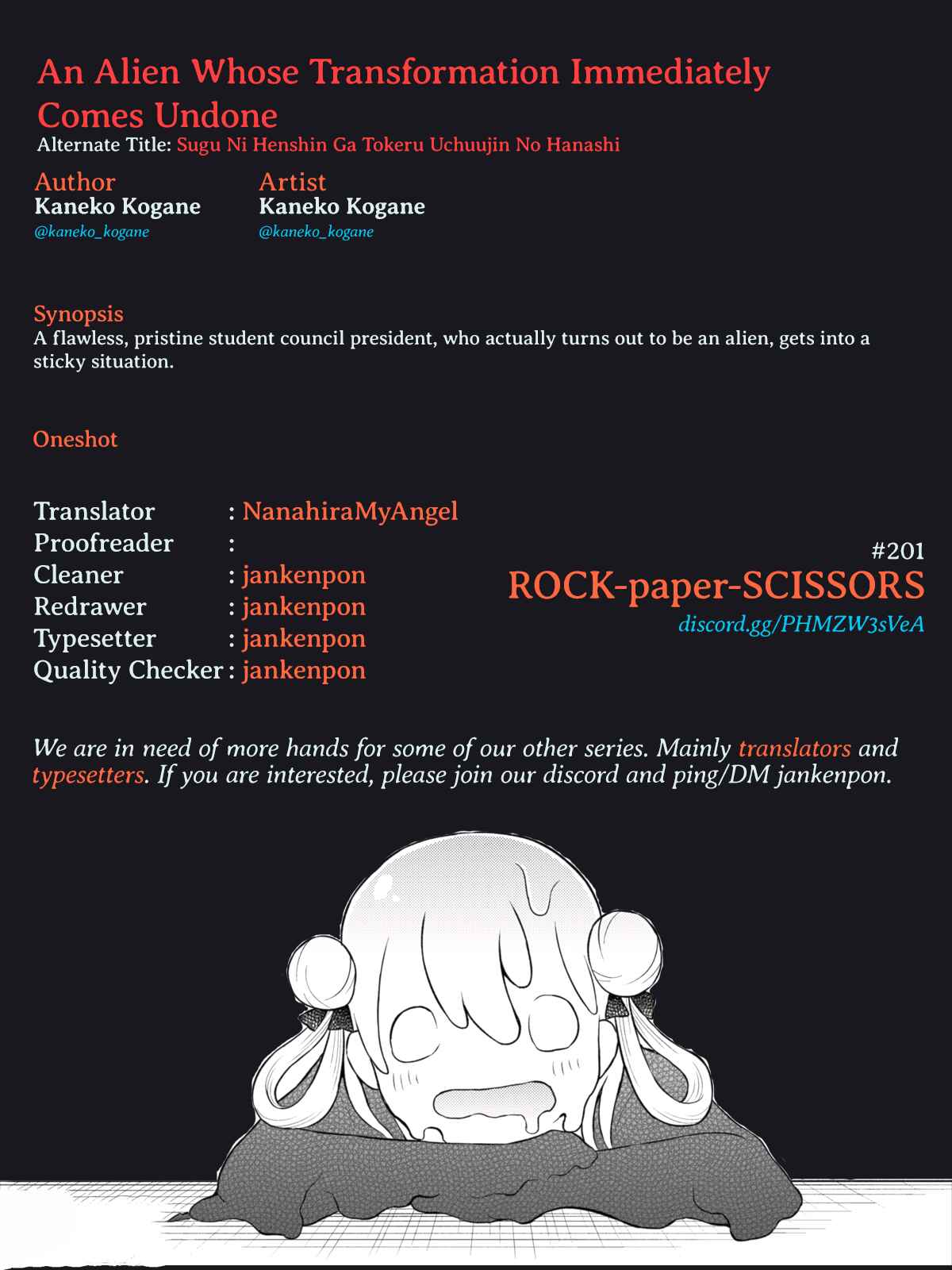 An Alien Whose Transformation Immediately Comes Undone
Alternate Title: Sugu Ni Henshin Ga Tokeru Uchuujin No Hanashi

Author
Kaneko Kogane
@kaneko_kogane

Artist
Kaneko Kogane
@kaneko_kogane

Synopsis
A flawless, pristine student council president, who actually turns out to be an alien, gets into a sticky situation.

Oneshot

Translator : NanahiraMyAngel
Proofreader :
Cleaner : jankenpon
Redrawer : jankenpon
Typesetter : jankenpon
Quality Checker : jankenpon

#201
ROCK-paper-SCISSORS
discord.gg/PHMZW3sVeA

We are in need of more hands for some of our other series. Mainly translators and typesetters. If you are interested, please join our discord and ping/DM jankenpon.